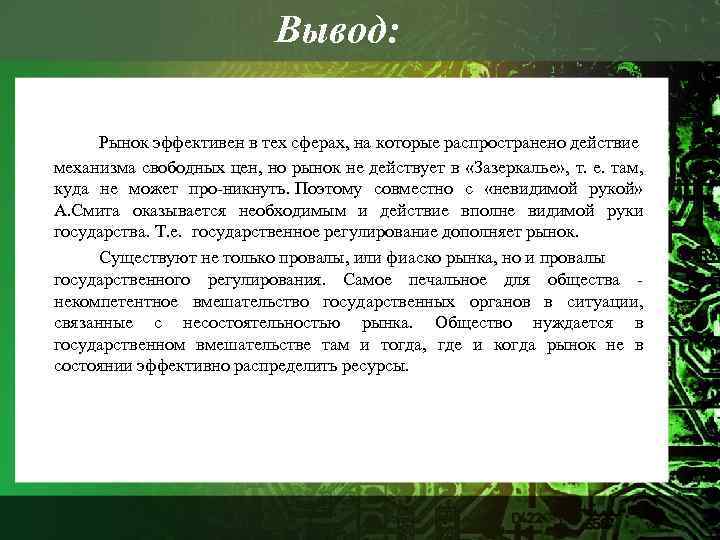 Вывод:

Рынок эффективен в тех сферах, на которые распространено действие механизма свободных цен, но рынок не действует в «Зазеркалье», т. е. там, куда не может про-никнуть. Поэтому совместно с «невидимой рукой» А.Смита оказывается необходимым и действие вполне видимой руки государства. Т.е. государственное регулирование дополняет рынок.

Существуют не только провалы, или фиаско рынка, но и провалы государственного регулирования. Самое печальное для общества - некомпетентное вмешательство государственных органов в ситуации, связанные с несостоятельностью рынка. Общество нуждается в государственном вмешательстве там и тогда, где и когда рынок не в состоянии эффективно распределить ресурсы.